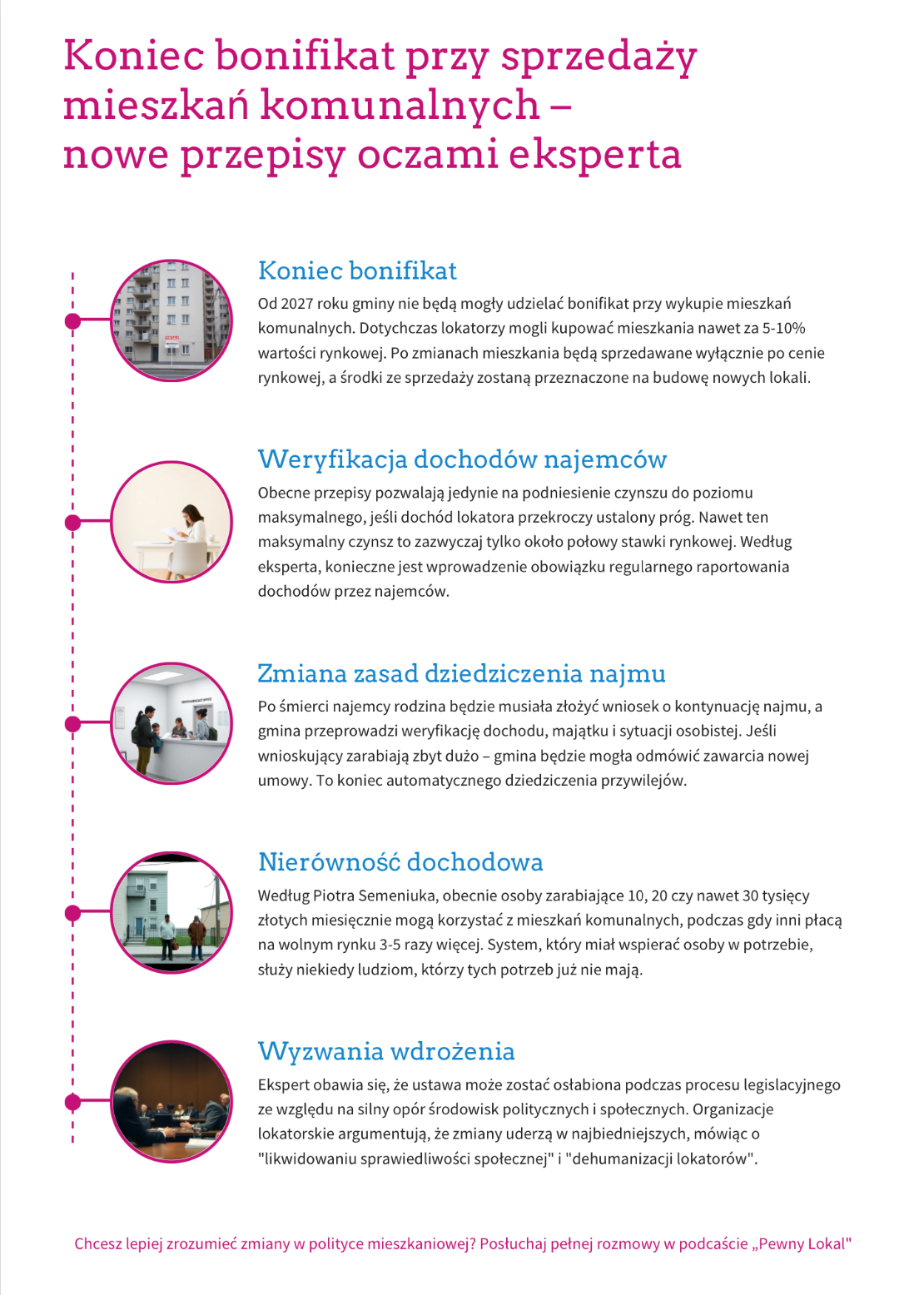 Koniec bonifikat przy sprzedaży mieszkań komunalnych – nowe przepisy oczami eksperta

Koniec bonifikat

Od 2027 roku gminy nie będą mogły udzielać bonifikat przy wykupie mieszkań komunalnych. Dotychczas lokatorzy mogli kupować mieszkania nawet za 5-10% wartości rynkowej. Po zmianach mieszkania będą sprzedawane wyłącznie po cenie rynkowej, a środki ze sprzedaży zostaną przeznaczone na budowę nowych lokali.

Weryfikacja dochodów najemców

Obecne przepisy pozwalają jedynie na podniesienie czynszu do poziomu maksymalnego, jeśli dochód lokatora przekroczy ustalony próg. Nawet ten maksymalny czynsz to zazwyczaj tylko około połowy stawki rynkowej. Według eksperta, konieczne jest wprowadzenie obowiązku regularnego raportowania dochodów przez najemców.

Zmiana zasad dziedziczenia najmu

Po śmierci najemcy rodzina będzie musiała złożyć wniosek o kontynuację najmu, a gmina przeprowadzi weryfikację dochodu, majątku i sytuacji osobistej. Jeśli wnioskujący zarabiają zbyt dużo – gmina będzie mogła odmówić zawarcia nowej umowy. To koniec automatycznego dziedziczenia przywilejów.

Nierówność dochodowa

Według Piotra Semeniuka, obecnie osoby zarabiające 10, 20 czy nawet 30 tysięcy złotych miesięcznie mogą korzystać z mieszkań komunalnych, podczas gdy inni płacą na wolnym rynku 3-5 razy więcej. System, który miał wspierać osoby w potrzebie, służy niekiedy ludziom, którzy tych potrzeb już nie mają.

Wyzwania wdrożenia

Ekspert obawia się, że ustawa może zostać osłabiona podczas procesu legislacyjnego ze względu na silny opór środowisk politycznych i społecznych. Organizacje lokatorskie argumentują, że zmiany uderzą w najbiedniejszych, mówiąc o "likwidowaniu sprawiedliwości społecznej" i "dehumanizacji lokatorów".

Chcesz lepiej zrozumieć zmiany w polityce mieszkaniowej? Posłuchaj pełnej rozmowy w podcaście „Pewny Lokal"